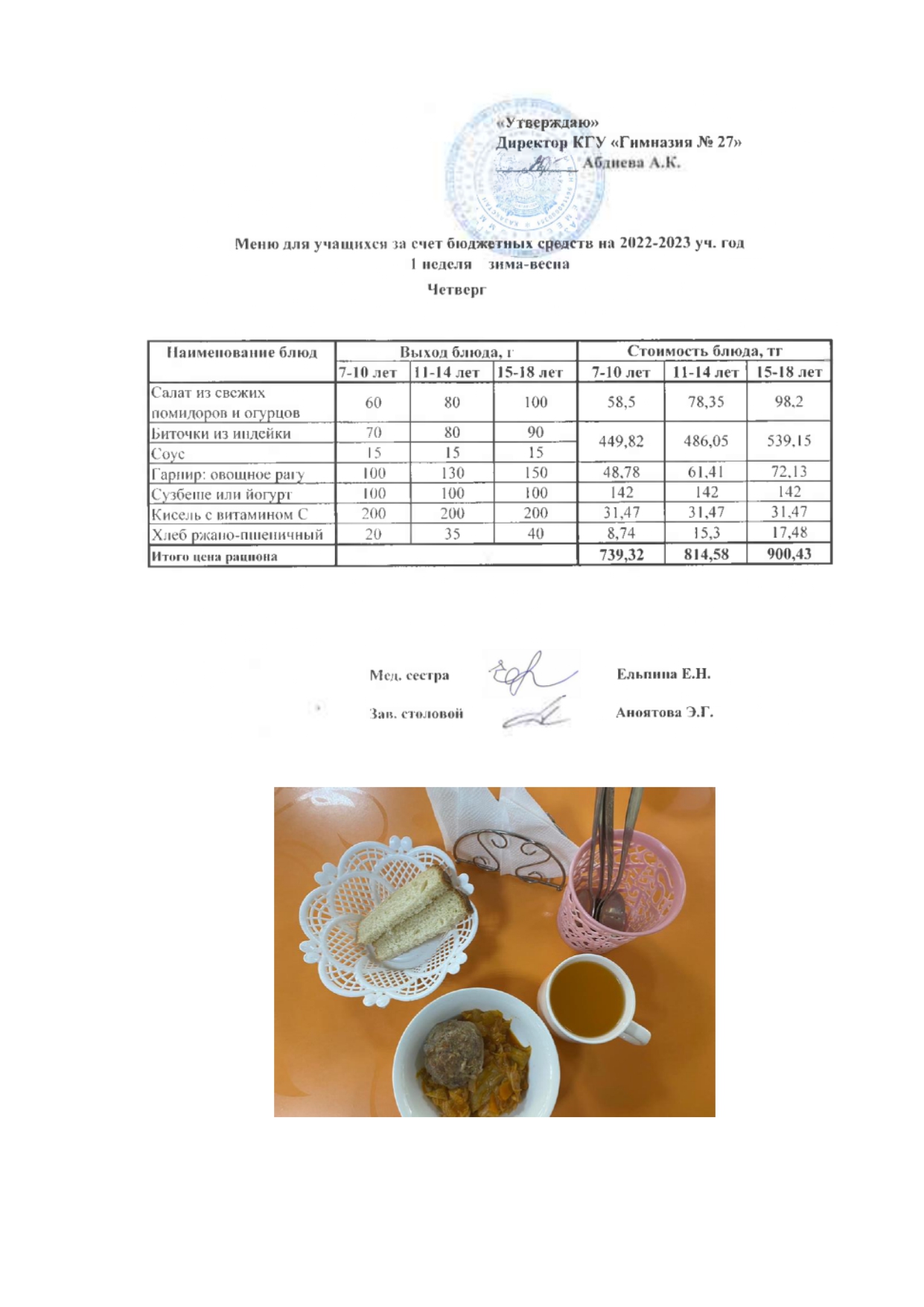 «Утверждаю»
Директор КГУ «Гимназия № 27»
Абдиева А.К.

Меню для учащихся за счет бюджетных средств на 2022-2023 уч. год
1 неделя зима-весна
Четверг

| Наименование блюд | Выход блюда, г | | | Стоимость блюда, тг | | |
|---|---|---|---|---|---|---|
| | 7-10 лет | 11-14 лет | 15-18 лет | 7-10 лет | 11-14 лет | 15-18 лет |
| Салат из свежих помидоров и огурцов | 60 | 80 | 100 | 58,5 | 78,35 | 98,2 |
| Биточки из индейки | 70 | 80 | 90 | 449,82 | 486,05 | 539,15 |
| Соус | 15 | 15 | 15 | | | |
| Гарнир: овощное рагу | 100 | 130 | 150 | 48,78 | 61,41 | 72,13 |
| Сузбеше или йогурт | 100 | 100 | 100 | 142 | 142 | 142 |
| Кисель с витамином С | 200 | 200 | 200 | 31,47 | 31,47 | 31,47 |
| Хлеб ржано-пшеничный | 20 | 35 | 40 | 8,74 | 15,3 | 17,48 |
| Итого цена рациона | | | | 739,32 | 814,58 | 900,43 |

Мед. сестра Ельпина Е.Н.
Зав. столовой Аноятова Э.Г.